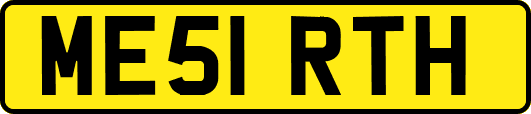 ME51 RTH